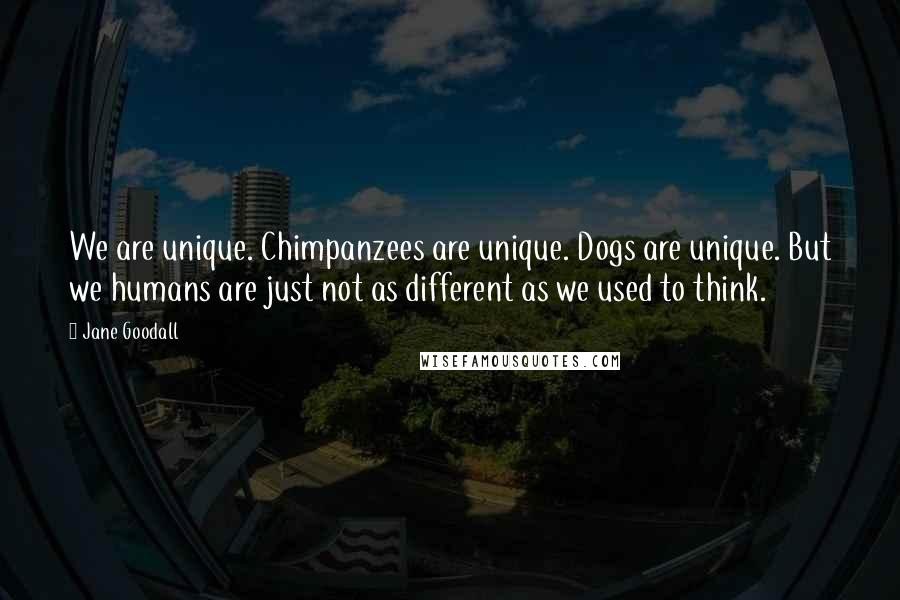 We are unique. Chimpanzees are unique. Dogs are unique. But we humans are just not as different as we used to think.

Jane Goodall

WISEFAMOUSQUOTES.COM